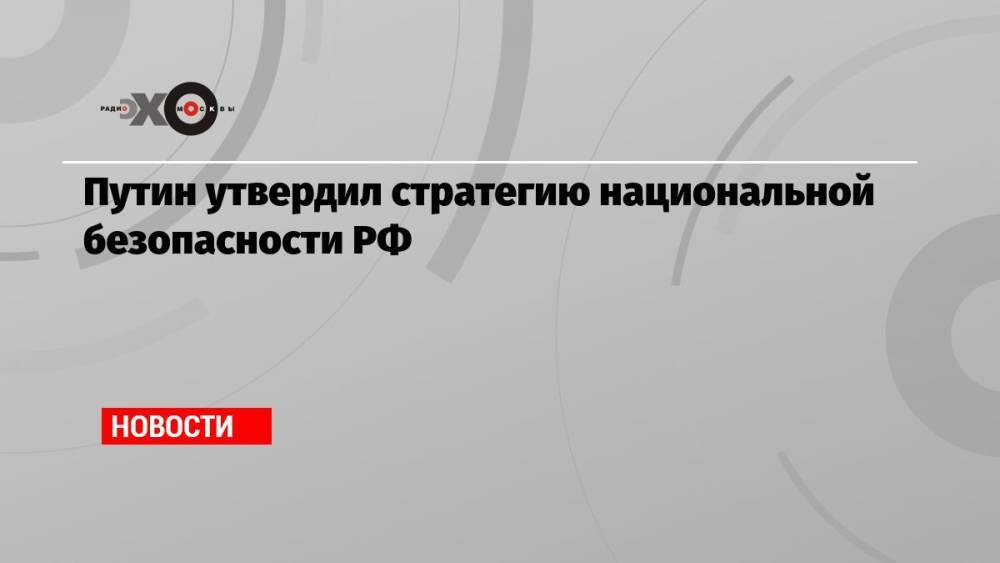 РАДИО ЭХО МОСКВЫ

Путин утвердил стратегию национальной безопасности РФ

НОВОСТИ